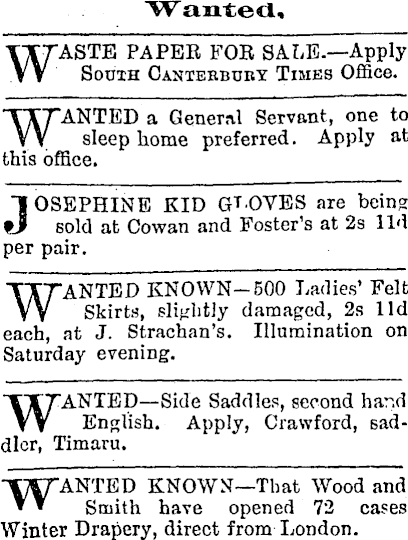 Wanted.

WASTE PAPER FOR SALE.—Apply SOUTH CANTERBURY TIMES Office.

WANTED a General Servant, one to sleep home preferred. Apply at this office.

JOSEPHINE KID GLOVES are being sold at Cowan and Foster's at 2s 11d per pair.

WANTED KNOWN—500 Ladies' Felt Skirts, slightly damaged, 2s 11d each, at J. Strachan's. Illumination on Saturday evening.

WANTED—Side Saddles, second hand English. Apply, Crawford, saddler, Timaru.

WANTED KNOWN—That Wood and Smith have opened 72 cases Winter Drapery, direct from London.